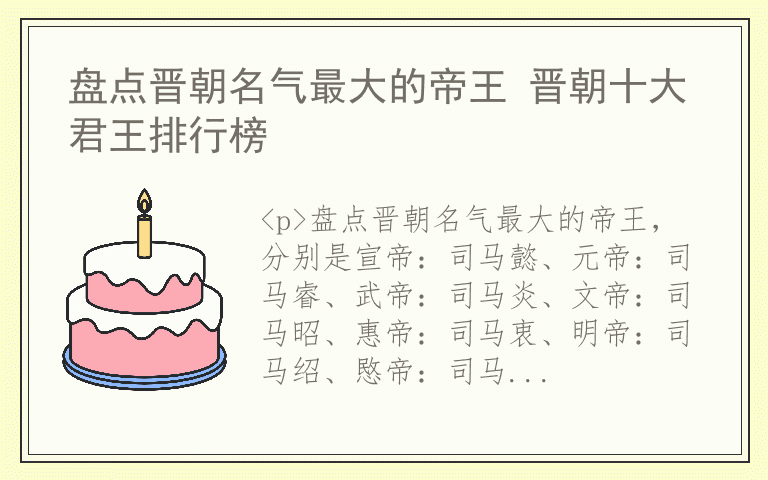 盘点晋朝名气最大的帝王 晋朝十大君王排行榜

<p>盘点晋朝名气最大的帝王，分别是宣帝：司马懿、元帝：司马睿、武帝：司马炎、文帝：司马昭、惠帝：司马衷、明帝：司马绍、愍帝：司马...